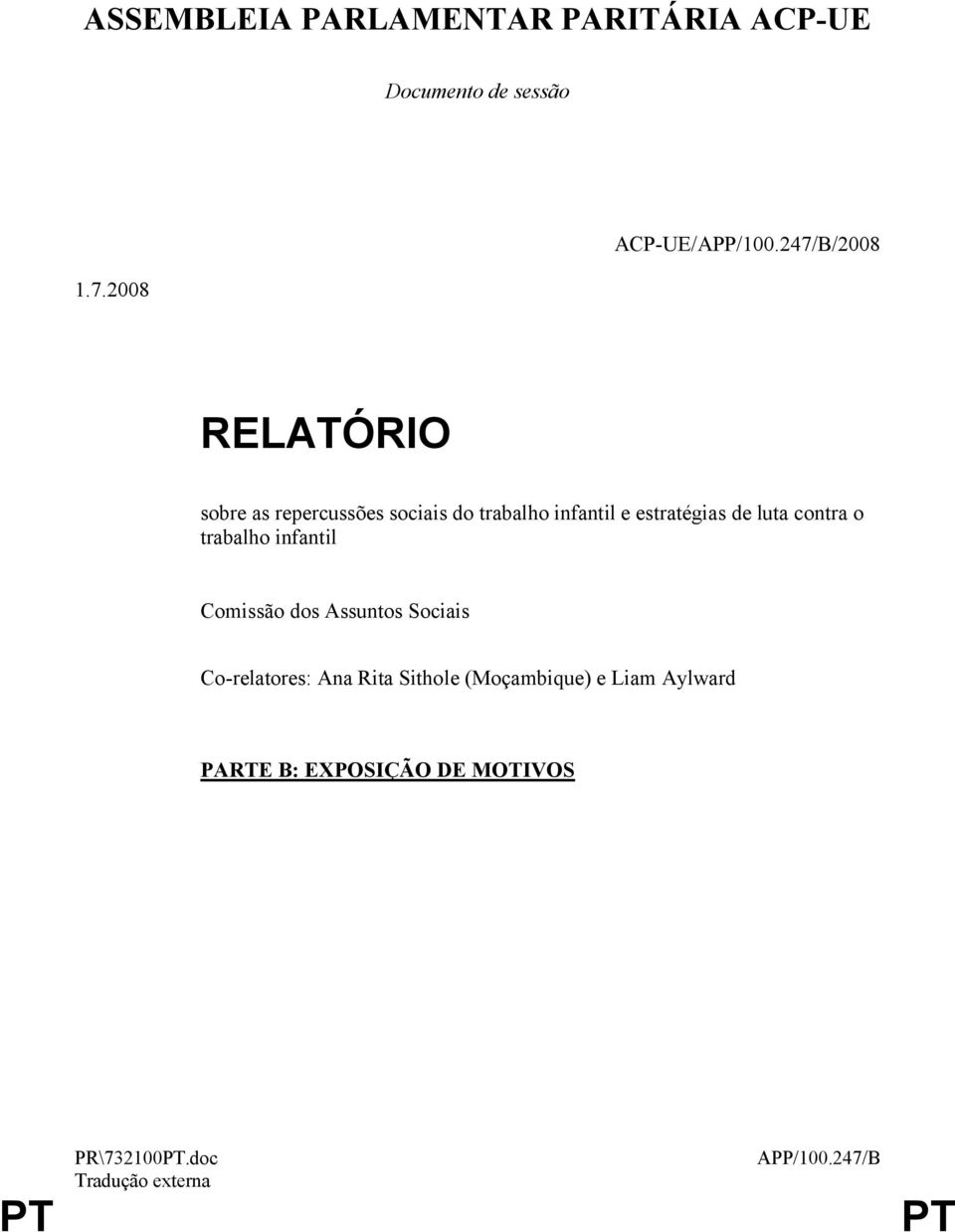 ASSEMBLEIA PARLAMENTAR PARITÁRIA ACP-UE

Documento de sessão

ACP-UE/APP/100.247/B/2008

1.7.2008

RELATÓRIO

sobre as repercussões sociais do trabalho infantil e estratégias de luta contra o trabalho infantil

Comissão dos Assuntos Sociais

Co-relatores: Ana Rita Sithole (Moçambique) e Liam Aylward

PARTE B: EXPOSIÇÃO DE MOTIVOS

PR\732100PT.doc
Tradução externa

APP/100.247/B

PT

PT